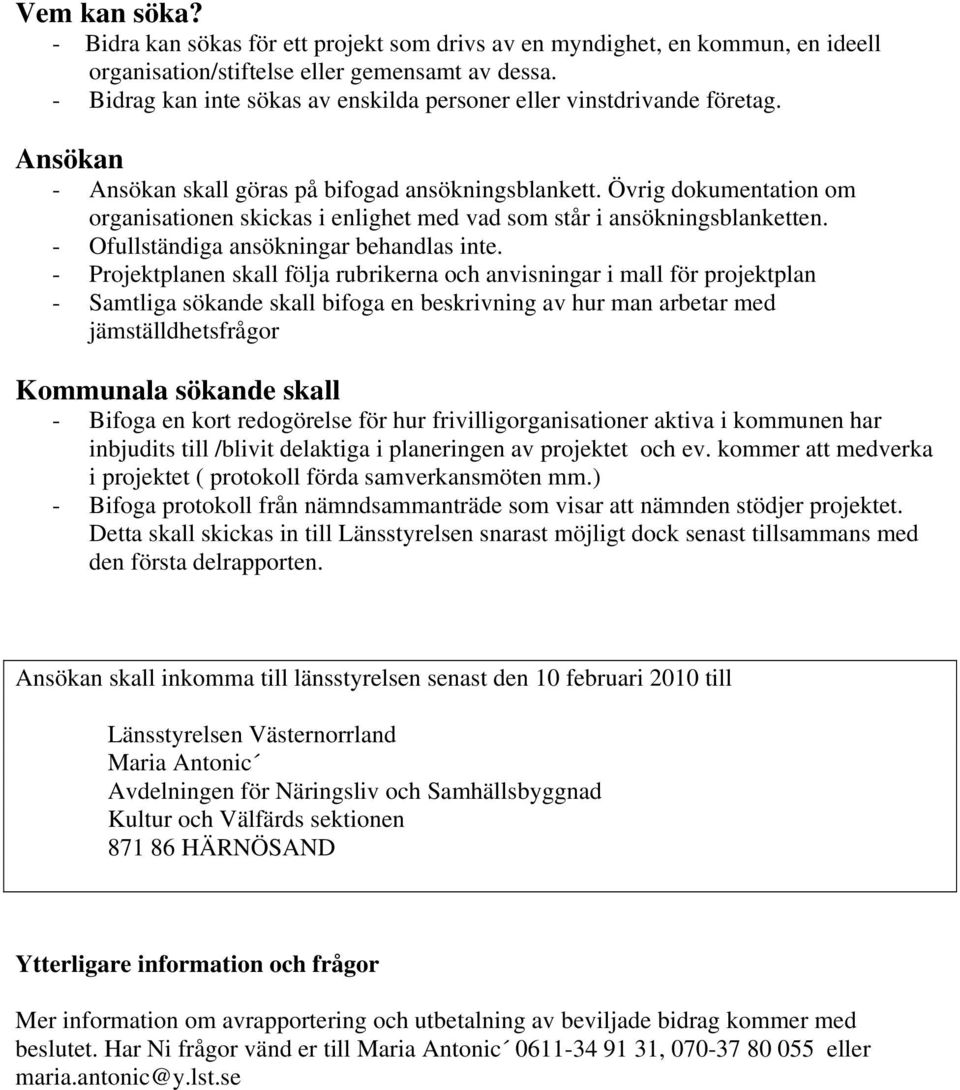 Vem kan söka?
- Bidra kan sökas för ett projekt som drivs av en myndighet, en kommun, en ideell organisation/stiftelse eller gemensamt av dessa.
- Bidrag kan inte sökas av enskilda personer eller vinstdrivande företag.

Ansökan
- Ansökan skall göras på bifogad ansökningsblankett. Övrig dokumentation om organisationen skickas i enlighet med vad som står i ansökningsblanketten.
- Ofullständiga ansökningar behandlas inte.
- Projektplanen skall följa rubrikerna och anvisningar i mall för projektplan
- Samtliga sökande skall bifoga en beskrivning av hur man arbetar med jämställdhetsfrågor

Kommunala sökande skall
- Bifoga en kort redogörelse för hur frivilligorganisationer aktiva i kommunen har inbjudits till /blivit delaktiga i planeringen av projektet och ev. kommer att medverka i projektet ( protokoll förda samverkansmöten mm.)
- Bifoga protokoll från nämndsammanträde som visar att nämnden stödjer projektet. Detta skall skickas in till Länsstyrelsen snarast möjligt dock senast tillsammans med den första delrapporten.

Ansökan skall inkomma till länsstyrelsen senast den 10 februari 2010 till

Länsstyrelsen Västernorrland
Maria Antonic´
Avdelningen för Näringsliv och Samhällsbyggnad
Kultur och Välfärds sektionen
871 86 HÄRNÖSAND

Ytterligare information och frågor

Mer information om avrapportering och utbetalning av beviljade bidrag kommer med beslutet. Har Ni frågor vänd er till Maria Antonic´ 0611-34 91 31, 070-37 80 055 eller maria.antonic@y.lst.se